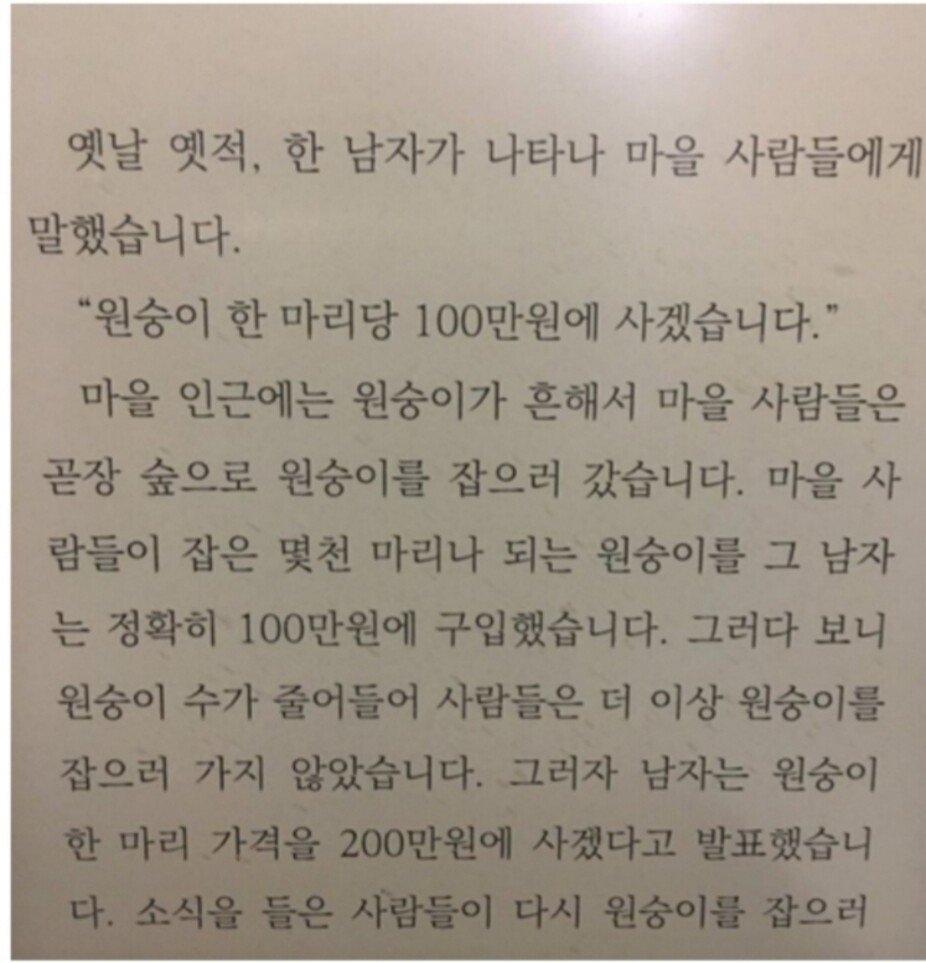 옛날 옛적, 한 남자가 나타나 마을 사람들에게 말했습니다.

"원숭이 한 마리당 100만원에 사겠습니다."

마을 인근에는 원숭이가 흔해서 마을 사람들은 곧장 숲으로 원숭이를 잡으러 갔습니다. 마을 사람들이 잡은 몇천 마리나 되는 원숭이를 그 남자는 정확히 100만원에 구입했습니다. 그러다 보니 원숭이 수가 줄어들어 사람들은 더 이상 원숭이를 잡으러 가지 않았습니다. 그러자 남자는 원숭이 한 마리 가격을 200만원에 사겠다고 발표했습니다. 소식을 들은 사람들이 다시 원숭이를 잡으러